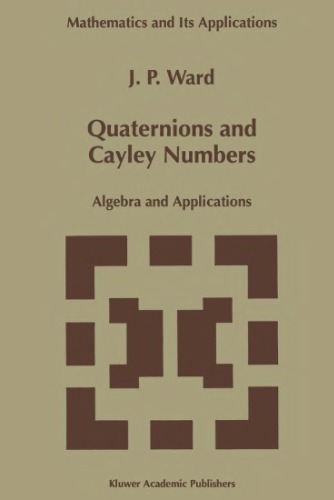 Mathematics and Its Applications

J. P. Ward

Quaternions and Cayley Numbers

Algebra and Applications

Kluwer Academic Publishers